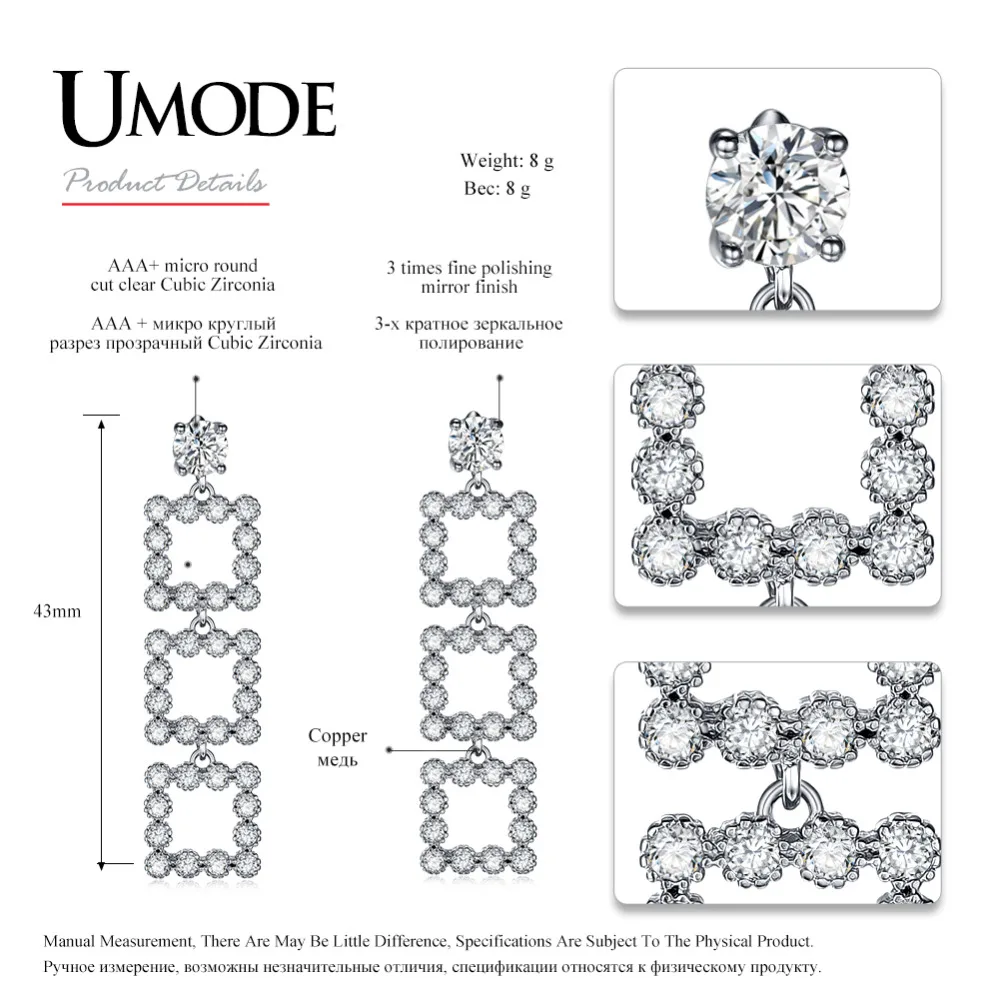 UMODE

Product Details

Weight: 8 g
Вес: 8 g

AAA+ micro round cut clear Cubic Zirconia

AAA + микро круглый разрез прозрачный Cubic Zirconia

3 times fine polishing mirror finish

3-х кратное зеркальное полирование

43mm

Copper
медь

Manual Measurement, There Are May Be Little Difference, Specifications Are Subject To The Physical Product.
Ручное измерение, возможны незначительные отличия, спецификации относятся к физическому продукту.